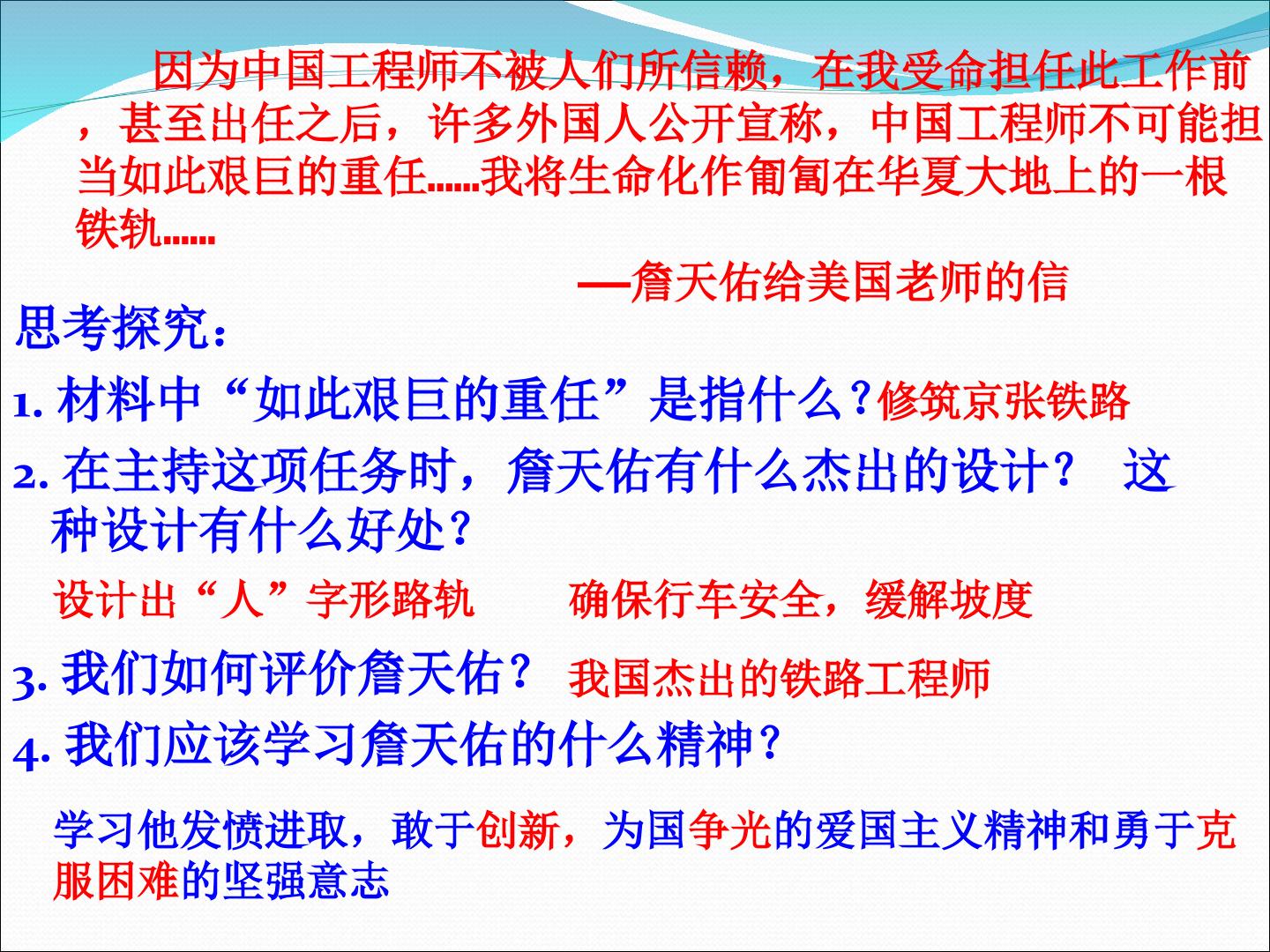 因为中国工程师不被人们所信赖，在我受命担任此工作前，甚至出任之后，许多外国人公开宣称，中国工程师不可能担当如此艰巨的重任……我将生命化作匍匐在华夏大地上的一根铁轨……

—詹天佑给美国老师的信

思考探究：

1.材料中“如此艰巨的重任”是指什么？修筑京张铁路

2.在主持这项任务时，詹天佑有什么杰出的设计？ 这种设计有什么好处？

设计出“人”字形路轨 确保行车安全，缓解坡度

3.我们如何评价詹天佑？ 我国杰出的铁路工程师

4.我们应该学习詹天佑的什么精神？

学习他发愤进取，敢于创新，为国争光的爱国主义精神和勇于克服困难的坚强意志